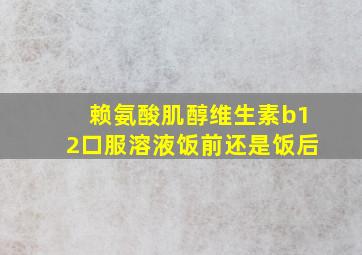 赖氨酸肌醇维生素b12口服溶液饭前还是饭后